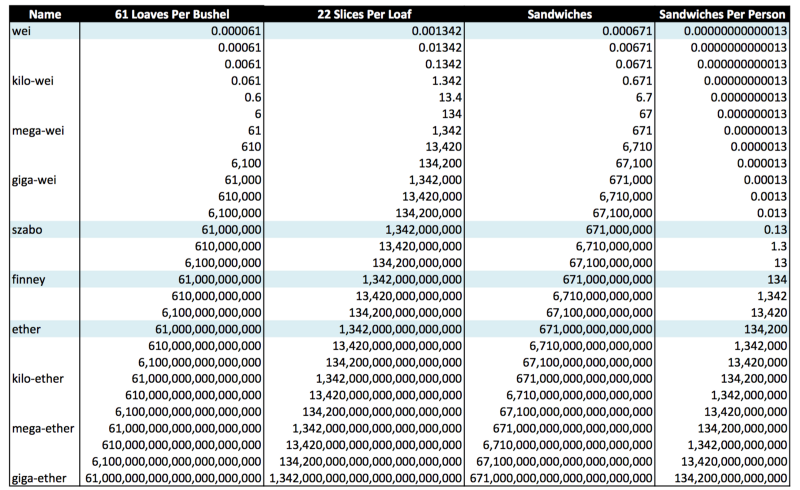 | Name | 61 Loaves Per Bushel | 22 Slices Per Loaf | Sandwiches | Sandwiches Per Person |
|---|---|---|---|---|
| wei | 0.000061 | 0.001342 | 0.000671 | 0.00000000000013 |
| | 0.00061 | 0.01342 | 0.00671 | 0.0000000000013 |
| | 0.0061 | 0.1342 | 0.0671 | 0.000000000013 |
| kilo-wei | 0.061 | 1.342 | 0.671 | 0.00000000013 |
| | 0.6 | 13.4 | 6.7 | 0.0000000013 |
| | 6 | 134 | 67 | 0.000000013 |
| mega-wei | 61 | 1,342 | 671 | 0.00000013 |
| | 610 | 13,420 | 6,710 | 0.0000013 |
| | 6,100 | 134,200 | 67,100 | 0.000013 |
| giga-wei | 61,000 | 1,342,000 | 671,000 | 0.00013 |
| | 610,000 | 13,420,000 | 6,710,000 | 0.0013 |
| | 6,100,000 | 134,200,000 | 67,100,000 | 0.013 |
| szabo | 61,000,000 | 1,342,000,000 | 671,000,000 | 0.13 |
| | 610,000,000 | 13,420,000,000 | 6,710,000,000 | 1.3 |
| | 6,100,000,000 | 134,200,000,000 | 67,100,000,000 | 13 |
| finney | 61,000,000,000 | 1,342,000,000,000 | 671,000,000,000 | 134 |
| | 610,000,000,000 | 13,420,000,000,000 | 6,710,000,000,000 | 1,342 |
| | 6,100,000,000,000 | 134,200,000,000,000 | 67,100,000,000,000 | 13,420 |
| ether | 61,000,000,000,000 | 1,342,000,000,000,000 | 671,000,000,000,000 | 134,200 |
| | 610,000,000,000,000 | 13,420,000,000,000,000 | 6,710,000,000,000,000 | 1,342,000 |
| | 6,100,000,000,000,000 | 134,200,000,000,000,000 | 67,100,000,000,000,000 | 13,420,000 |
| kilo-ether | 61,000,000,000,000,000 | 1,342,000,000,000,000,000 | 671,000,000,000,000,000 | 134,200,000 |
| | 610,000,000,000,000,000 | 13,420,000,000,000,000,000 | 6,710,000,000,000,000,000 | 1,342,000,000 |
| | 6,100,000,000,000,000,000 | 134,200,000,000,000,000,000 | 67,100,000,000,000,000,000 | 13,420,000,000 |
| mega-ether | 61,000,000,000,000,000,000 | 1,342,000,000,000,000,000,000 | 671,000,000,000,000,000,000 | 134,200,000,000 |
| | 610,000,000,000,000,000,000 | 13,420,000,000,000,000,000,000 | 6,710,000,000,000,000,000,000 | 1,342,000,000,000 |
| | 6,100,000,000,000,000,000,000 | 134,200,000,000,000,000,000,000 | 67,100,000,000,000,000,000,000 | 13,420,000,000,000 |
| giga-ether | 61,000,000,000,000,000,000,000 | 1,342,000,000,000,000,000,000,000 | 671,000,000,000,000,000,000,000 | 134,200,000,000,000 |